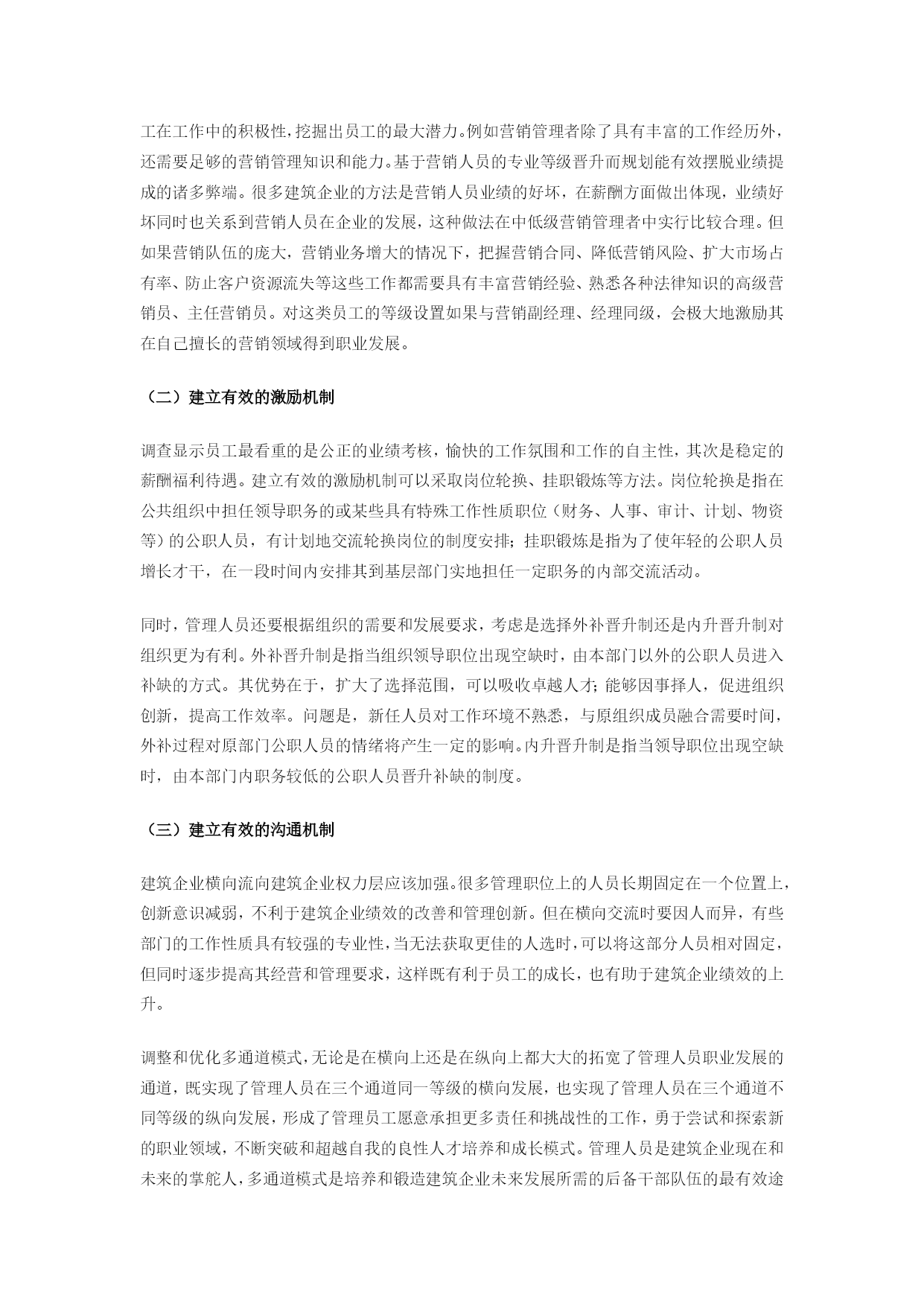 工在工作中的积极性，挖掘出员工的最大潜力。例如营销管理者除了具有丰富的工作经历外，还需要足够的营销管理知识和能力。基于营销人员的专业等级晋升而规划能有效摆脱业绩提成的诸多弊端。很多建筑企业的方法是营销人员业绩的好坏，在薪酬方面做出体现，业绩好坏同时也关系到营销人员在企业的发展，这种做法在中低级营销管理者中实行比较合理。但如果营销队伍的庞大，营销业务增大的情况下，把握营销合同、降低营销风险、扩大市场占有率、防止客户资源流失等这些工作都需要具有丰富营销经验、熟悉各种法律知识的高级营销员、主任营销员。对这类员工的等级设置如果与营销副经理、经理同级，会极大地激励其在自己擅长的营销领域得到职业发展。

（二）建立有效的激励机制

调查显示员工最看重的是公正的业绩考核，愉快的工作氛围和工作的自主性，其次是稳定的薪酬福利待遇。建立有效的激励机制可以采取岗位轮换、挂职锻炼等方法。岗位轮换是指在公共组织中担任领导职务的或某些具有特殊工作性质职位（财务、人事、审计、计划、物资等）的公职人员，有计划地交流轮换岗位的制度安排；挂职锻炼是指为了使年轻的公职人员增长才干，在一段时间内安排其到基层部门实地担任一定职务的内部交流活动。

同时，管理人员还要根据组织的需要和发展要求，考虑是选择外补晋升制还是内升晋升制对组织更为有利。外补晋升制是指当组织领导职位出现空缺时，由本部门以外的公职人员进入补缺的方式。其优势在于，扩大了选择范围，可以吸收卓越人才；能够因事择人，促进组织创新，提高工作效率。问题是，新任人员对工作环境不熟悉，与原组织成员融合需要时间，外补过程对原部门公职人员的情绪将产生一定的影响。内升晋升制是指当领导职位出现空缺时，由本部门内职务较低的公职人员晋升补缺的制度。

（三）建立有效的沟通机制

建筑企业横向流向建筑企业权力层应该加强。很多管理职位上的人员长期固定在一个位置上，创新意识减弱，不利于建筑企业绩效的改善和管理创新。但在横向交流时要因人而异，有些部门的工作性质具有较强的专业性，当无法获取更佳的人选时，可以将这部分人员相对固定，但同时逐步提高其经营和管理要求，这样既有利于员工的成长，也有助于建筑企业绩效的上升。

调整和优化多通道模式，无论是在横向上还是在纵向上都大大的拓宽了管理人员职业发展的通道，既实现了管理人员在三个通道同一等级的横向发展，也实现了管理人员在三个通道不同等级的纵向发展，形成了管理员工愿意承担更多责任和挑战性的工作，勇于尝试和探索新的职业领域，不断突破和超越自我的良性人才培养和成长模式。管理人员是建筑企业现在和未来的掌舵人，多通道模式是培养和锻造建筑企业未来发展所需的后备干部队伍的最有效途